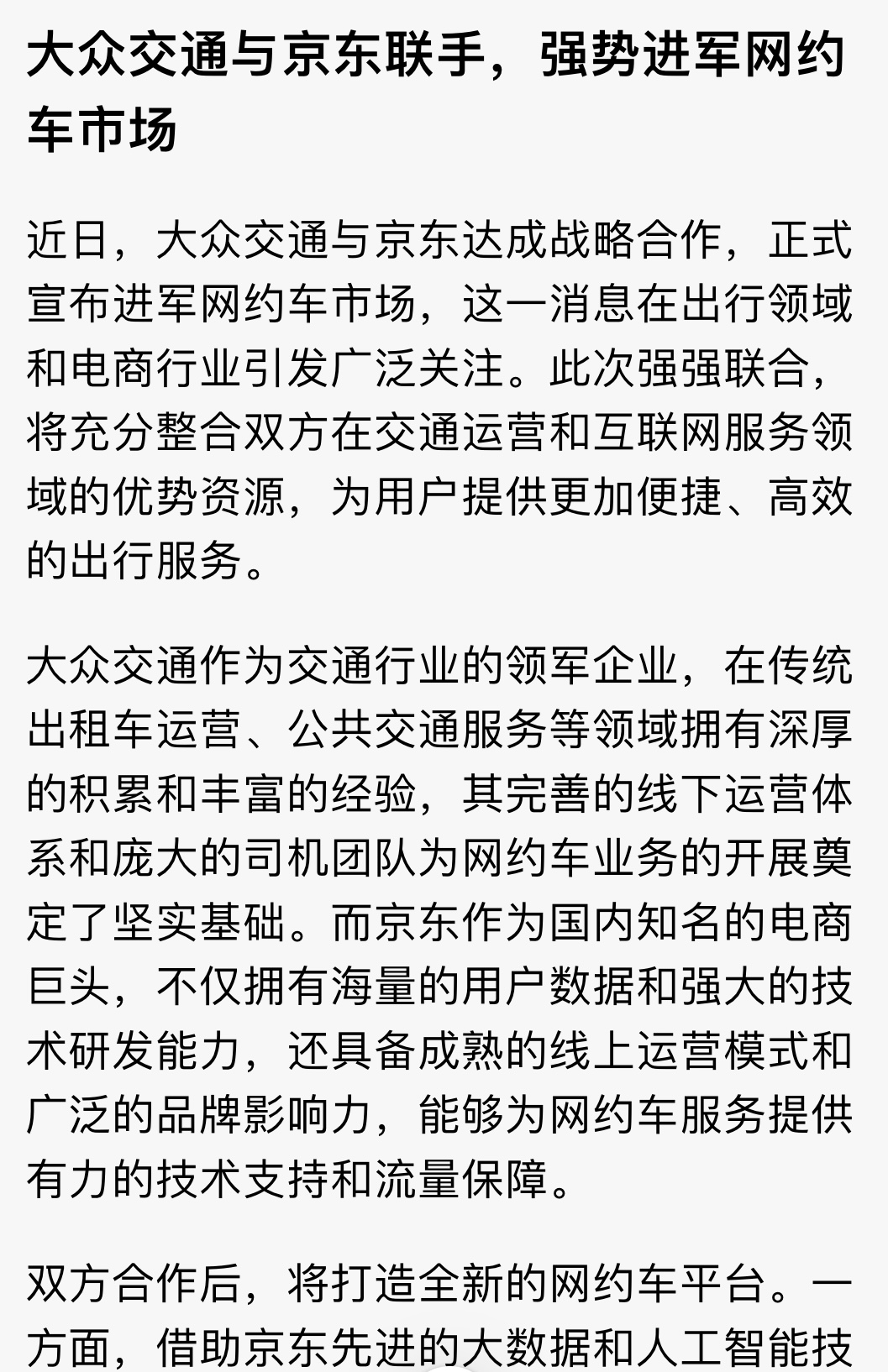 大众交通与京东联手，强势进军网约车市场

近日，大众交通与京东达成战略合作，正式宣布进军网约车市场，这一消息在出行领域和电商行业引发广泛关注。此次强强联合，将充分整合双方在交通运营和互联网服务领域的优势资源，为用户提供更加便捷、高效的出行服务。

大众交通作为交通行业的领军企业，在传统出租车运营、公共交通服务等领域拥有深厚的积累和丰富的经验，其完善的线下运营体系和庞大的司机团队为网约车业务的开展奠定了坚实基础。而京东作为国内知名的电商巨头，不仅拥有海量的用户数据和强大的技术研发能力，还具备成熟的线上运营模式和广泛的品牌影响力，能够为网约车服务提供有力的技术支持和流量保障。

双方合作后，将打造全新的网约车平台。一方面，借助京东先进的大数据和人工智能技